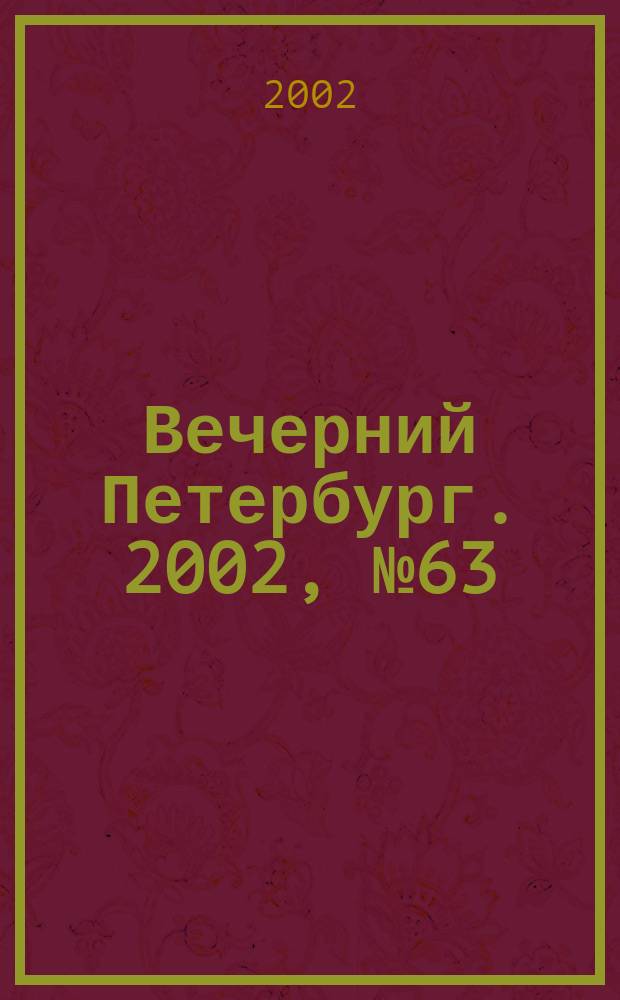 2002

Вечерний Петербург. 2002, №63